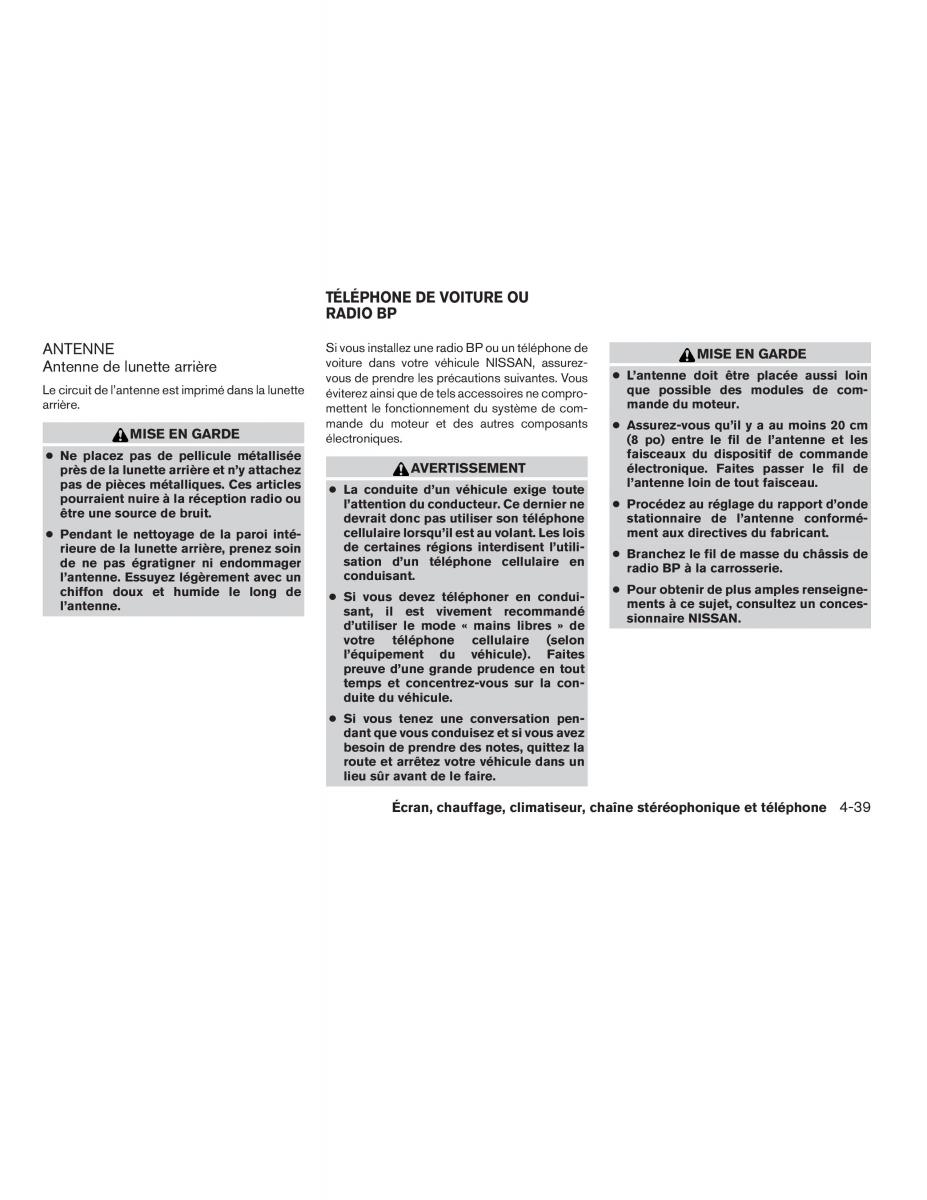 ANTENNE
Antenne de lunette arrière

Le circuit de l'antenne est imprimé dans la lunette arrière.

MISE EN GARDE

● Ne placez pas de pellicule métallisée près de la lunette arrière et n'y attachez pas de pièces métalliques. Ces articles pourraient nuire à la réception radio ou être une source de bruit.

● Pendant le nettoyage de la paroi intérieure de la lunette arrière, prenez soin de ne pas égratigner ni endommager l'antenne. Essuyez légèrement avec un chiffon doux et humide le long de l'antenne.

TÉLÉPHONE DE VOITURE OU RADIO BP

Si vous installez une radio BP ou un téléphone de voiture dans votre véhicule NISSAN, assurez-vous de prendre les précautions suivantes. Vous éviterez ainsi que de tels accessoires ne compromettent le fonctionnement du système de commande du moteur et des autres composants électroniques.

AVERTISSEMENT

● La conduite d'un véhicule exige toute l'attention du conducteur. Ce dernier ne devrait donc pas utiliser son téléphone cellulaire lorsqu'il est au volant. Les lois de certaines régions interdisent l'utilisation d'un téléphone cellulaire en conduisant.

● Si vous devez téléphoner en conduisant, il est vivement recommandé d'utiliser le mode « mains libres » de votre téléphone cellulaire (selon l'équipement du véhicule). Faites preuve d'une grande prudence en tout temps et concentrez-vous sur la conduite du véhicule.

● Si vous tenez une conversation pendant que vous conduisez et si vous avez besoin de prendre des notes, quittez la route et arrêtez votre véhicule dans un lieu sûr avant de le faire.

MISE EN GARDE

● L'antenne doit être placée aussi loin que possible des modules de commande du moteur.

● Assurez-vous qu'il y a au moins 20 cm (8 po) entre le fil de l'antenne et les faisceaux du dispositif de commande électronique. Faites passer le fil de l'antenne loin de tout faisceau.

● Procédez au réglage du rapport d'onde stationnaire de l'antenne conformément aux directives du fabricant.

● Branchez le fil de masse du châssis de radio BP à la carrosserie.

● Pour obtenir de plus amples renseignements à ce sujet, consultez un concessionnaire NISSAN.

Écran, chauffage, climatiseur, chaîne stéréophonique et téléphone 4-39